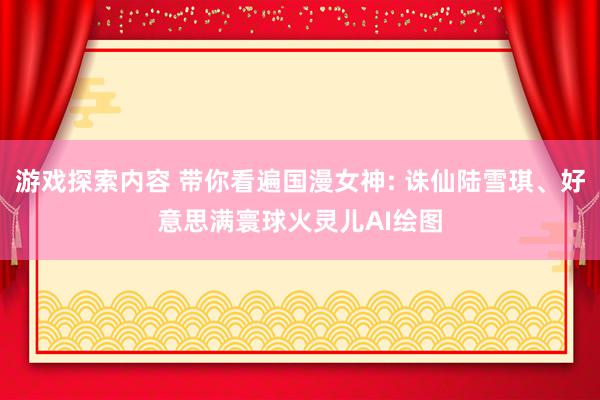 游戏探索内容 带你看遍国漫女神: 诛仙陆雪琪、好意思满寰球火灵儿AI绘图